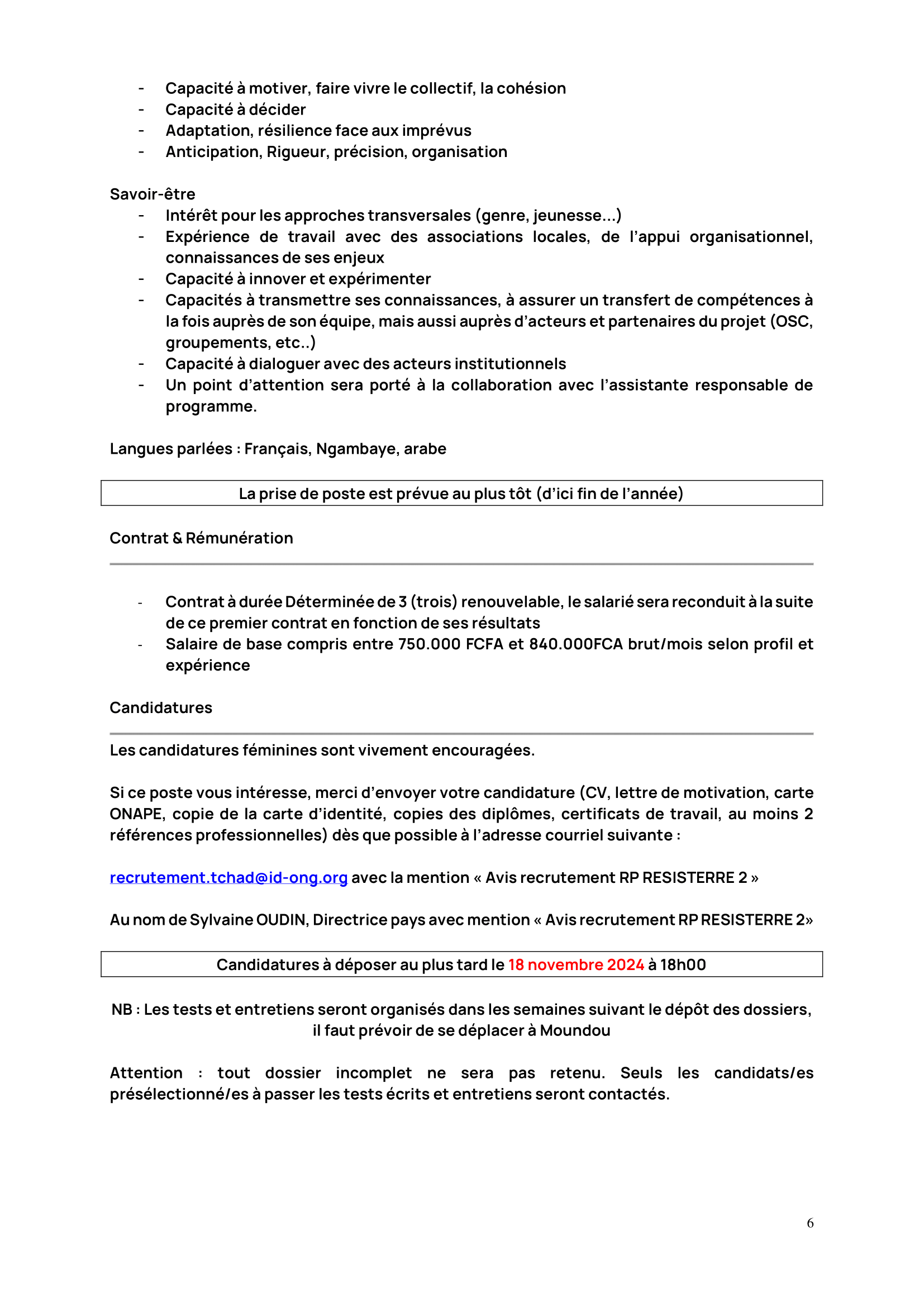 - Capacité à motiver, faire vivre le collectif, la cohésion
- Capacité à décider
- Adaptation, résilience face aux imprévus
- Anticipation, Rigueur, précision, organisation

Savoir-être
- Intérêt pour les approches transversales (genre, jeunesse…)
- Expérience de travail avec des associations locales, de l'appui organisationnel, connaissances de ses enjeux
- Capacité à innover et expérimenter
- Capacités à transmettre ses connaissances, à assurer un transfert de compétences à la fois auprès de son équipe, mais aussi auprès d'acteurs et partenaires du projet (OSC, groupements, etc..)
- Capacité à dialoguer avec des acteurs institutionnels
- Un point d'attention sera porté à la collaboration avec l'assistante responsable de programme.

Langues parlées : Français, Ngambaye, arabe

La prise de poste est prévue au plus tôt (d'ici fin de l'année)

Contrat & Rémunération

- Contrat à durée Déterminée de 3 (trois) renouvelable, le salarié sera reconduit à la suite de ce premier contrat en fonction de ses résultats
- Salaire de base compris entre 750.000 FCFA et 840.000FCA brut/mois selon profil et expérience

Candidatures

Les candidatures féminines sont vivement encouragées.

Si ce poste vous intéresse, merci d'envoyer votre candidature (CV, lettre de motivation, carte ONAPE, copie de la carte d'identité, copies des diplômes, certificats de travail, au moins 2 références professionnelles) dès que possible à l'adresse courriel suivante :

recrutement.tchad@id-ong.org avec la mention « Avis recrutement RP RESISTERRE 2 »

Au nom de Sylvaine OUDIN, Directrice pays avec mention « Avis recrutement RP RESISTERRE 2»

Candidatures à déposer au plus tard le 18 novembre 2024 à 18h00

NB : Les tests et entretiens seront organisés dans les semaines suivant le dépôt des dossiers, il faut prévoir de se déplacer à Moundou

Attention : tout dossier incomplet ne sera pas retenu. Seuls les candidats/es présélectionné/es à passer les tests écrits et entretiens seront contactés.

6